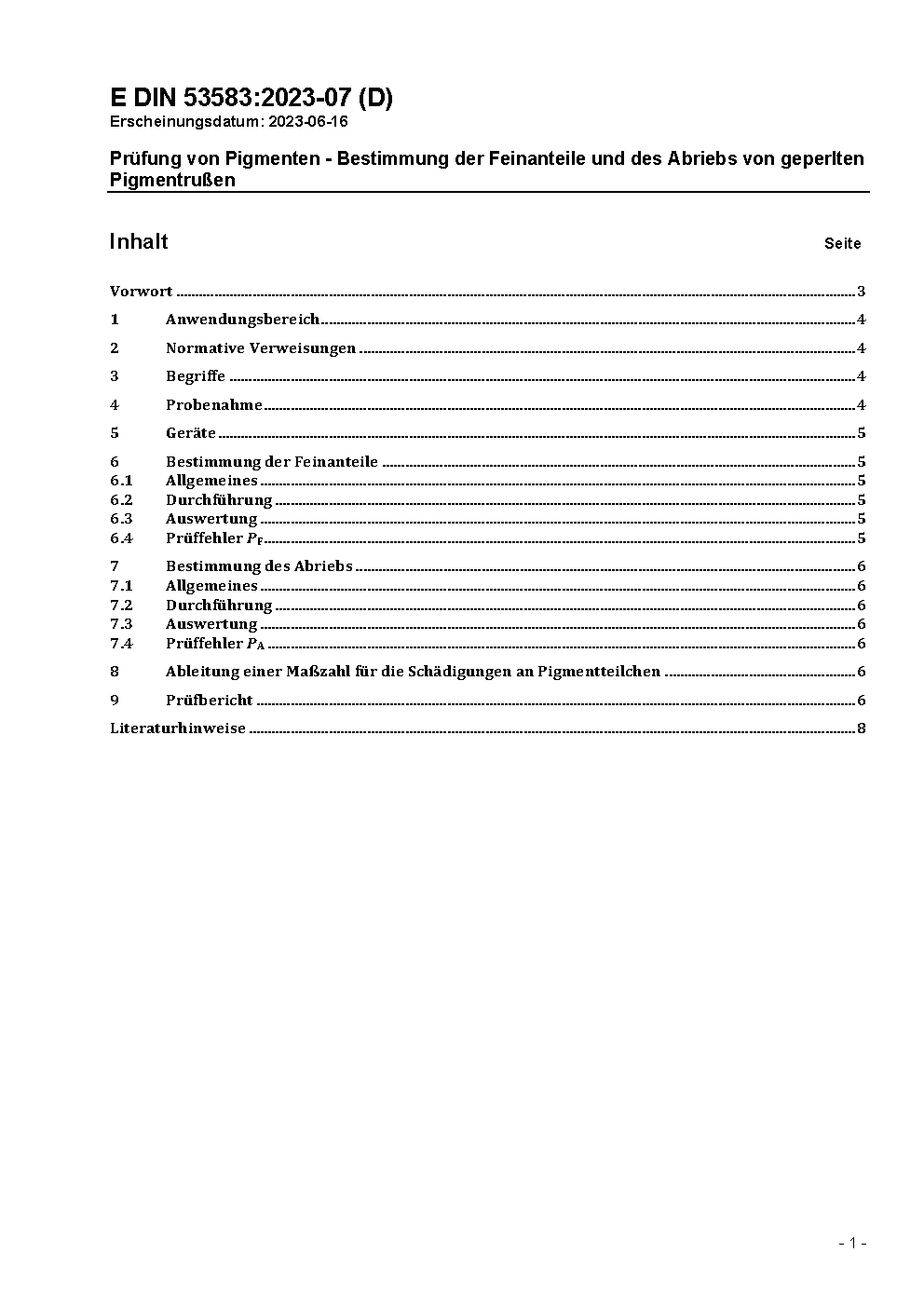 E DIN 53583:2023-07 (D)
Erscheinungsdatum: 2023-06-16

Prüfung von Pigmenten - Bestimmung der Feinanteile und des Abriebs von geperlten Pigmentrußen

Inhalt Seite

Vorwort ..... 3

1 Anwendungsbereich ..... 4

2 Normative Verweisungen ..... 4

3 Begriffe ..... 4

4 Probenahme ..... 4

5 Geräte ..... 5

6 Bestimmung der Feinanteile ..... 5
6.1 Allgemeines ..... 5
6.2 Durchführung ..... 5
6.3 Auswertung ..... 5
6.4 Prüffehler $P_F$ ..... 5

7 Bestimmung des Abriebs ..... 6
7.1 Allgemeines ..... 6
7.2 Durchführung ..... 6
7.3 Auswertung ..... 6
7.4 Prüffehler $P_A$ ..... 6

8 Ableitung einer Maßzahl für die Schädigungen an Pigmentteilchen ..... 6

9 Prüfbericht ..... 6

Literaturhinweise ..... 8

- 1 -